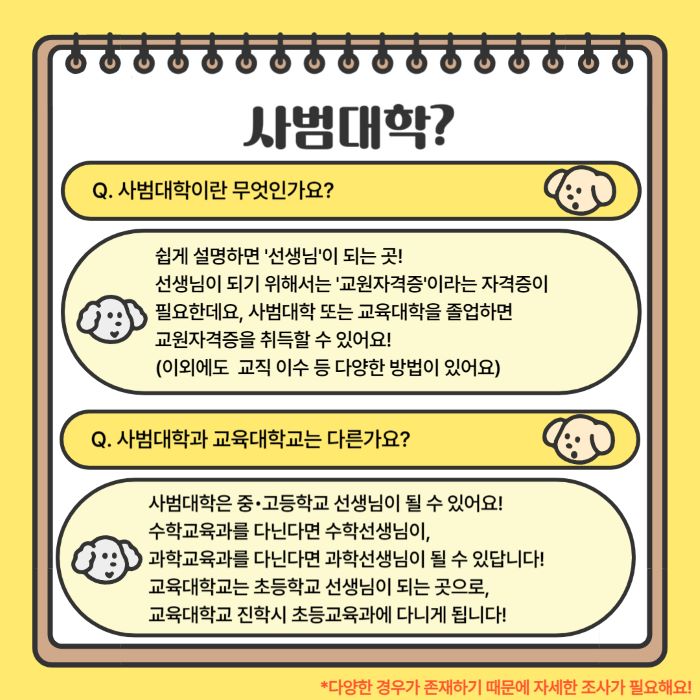 사범대학?

Q. 사범대학이란 무엇인가요?

쉽게 설명하면 '선생님'이 되는 곳!
선생님이 되기 위해서는 '교원자격증'이라는 자격증이 필요한데요, 사범대학 또는 교육대학을 졸업하면 교원자격증을 취득할 수 있어요!
(이외에도 교직 이수 등 다양한 방법이 있어요)

Q. 사범대학과 교육대학교는 다른가요?

사범대학은 중•고등학교 선생님이 될 수 있어요!
수학교육과를 다닌다면 수학선생님이,
과학교육과를 다닌다면 과학선생님이 될 수 있답니다!
교육대학교는 초등학교 선생님이 되는 곳으로,
교육대학교 진학시 초등교육과에 다니게 됩니다!

*다양한 경우가 존재하기 때문에 자세한 조사가 필요해요!